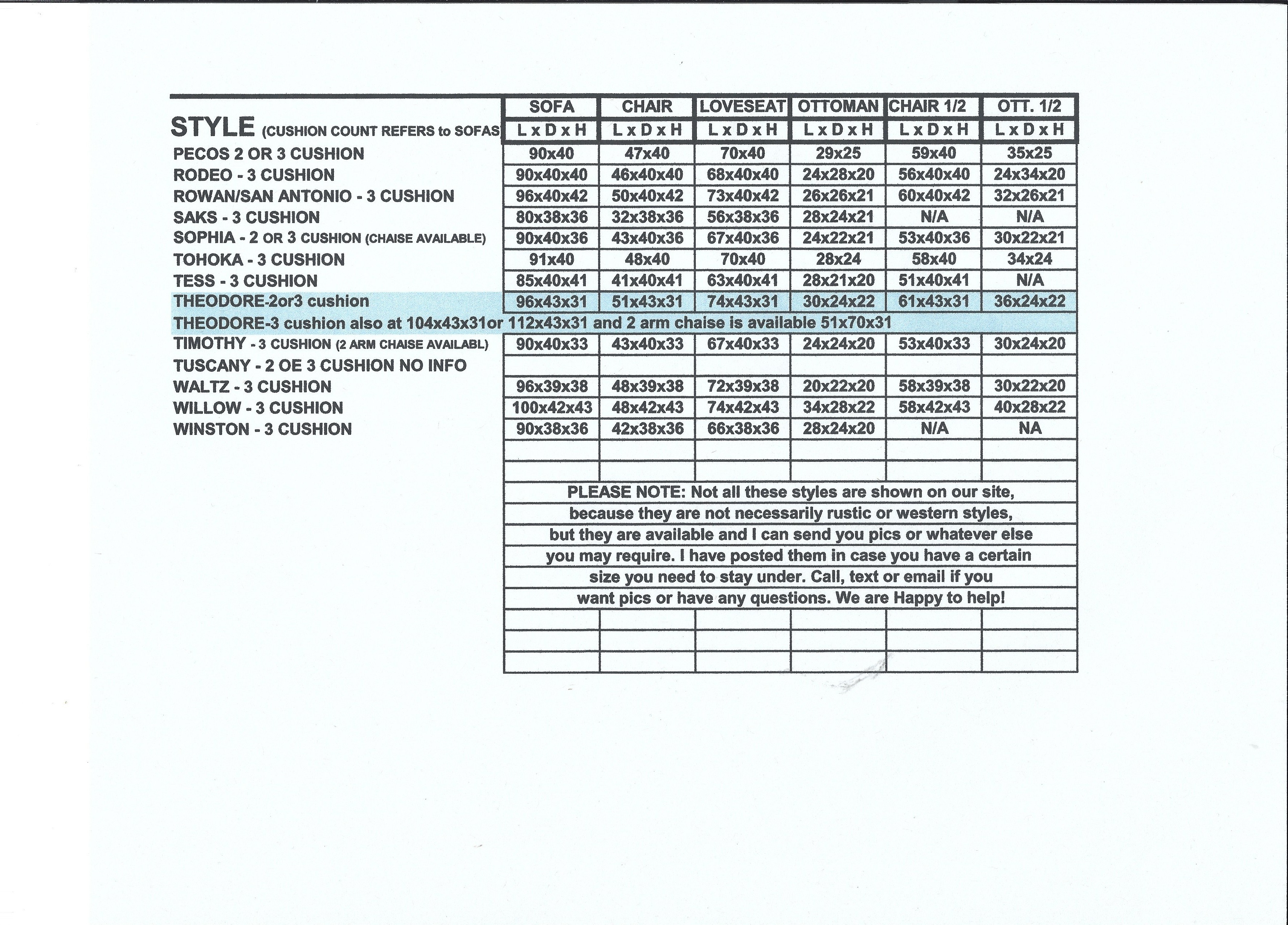 |  | SOFA | CHAIR | LOVESEAT | OTTOMAN | CHAIR 1/2 | OTT. 1/2 |
|---|---|---|---|---|---|---|
| STYLE (CUSHION COUNT REFERS to SOFAS | L x D x H | L x D x H | L x D x H | L x D x H | L x D x H | L x D x H |
| PECOS 2 OR 3 CUSHION | 90x40 | 47x40 | 70x40 | 29x25 | 59x40 | 35x25 |
| RODEO - 3 CUSHION | 90x40x40 | 46x40x40 | 68x40x40 | 24x28x20 | 56x40x40 | 24x34x20 |
| ROWAN/SAN ANTONIO - 3 CUSHION | 96x40x42 | 50x40x42 | 73x40x42 | 26x26x21 | 60x40x42 | 32x26x21 |
| SAKS - 3 CUSHION | 80x38x36 | 32x38x36 | 56x38x36 | 28x24x21 | N/A | N/A |
| SOPHIA - 2 OR 3 CUSHION (CHAISE AVAILABLE) | 90x40x36 | 43x40x36 | 67x40x36 | 24x22x21 | 53x40x36 | 30x22x21 |
| TOHOKA - 3 CUSHION | 91x40 | 48x40 | 70x40 | 28x24 | 58x40 | 34x24 |
| TESS - 3 CUSHION | 85x40x41 | 41x40x41 | 63x40x41 | 28x21x20 | 51x40x41 | N/A |
| THEODORE-2or3 cushion | 96x43x31 | 51x43x31 | 74x43x31 | 30x24x22 | 61x43x31 | 36x24x22 |
| THEODORE-3 cushion also at 104x43x31or 112x43x31 and 2 arm chaise is available 51x70x31 |  |  |  |  |  |  |
| TIMOTHY - 3 CUSHION (2 ARM CHAISE AVAILABL) | 90x40x33 | 43x40x33 | 67x40x33 | 24x24x20 | 53x40x33 | 30x24x20 |
| TUSCANY - 2 OE 3 CUSHION NO INFO |  |  |  |  |  |  |
| WALTZ - 3 CUSHION | 96x39x38 | 48x39x38 | 72x39x38 | 20x22x20 | 58x39x38 | 30x22x20 |
| WILLOW - 3 CUSHION | 100x42x43 | 48x42x43 | 74x42x43 | 34x28x22 | 58x42x43 | 40x28x22 |
| WINSTON - 3 CUSHION | 90x38x36 | 42x38x36 | 66x38x36 | 28x24x20 | N/A | NA |

PLEASE NOTE: Not all these styles are shown on our site, because they are not necessarily rustic or western styles, but they are available and I can send you pics or whatever else you may require. I have posted them in case you have a certain size you need to stay under. Call, text or email if you want pics or have any questions. We are Happy to help!